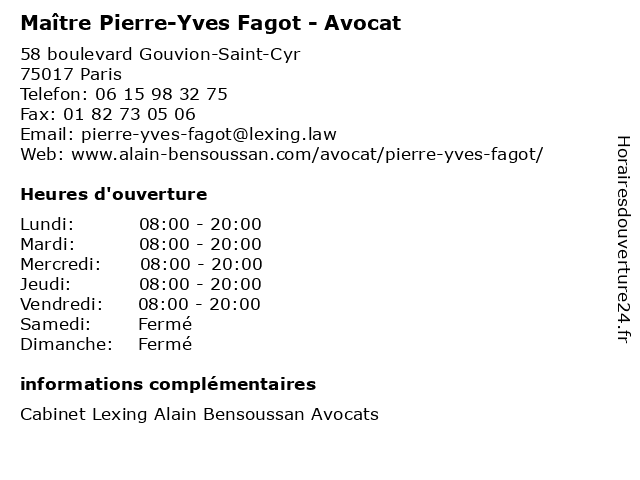 Maître Pierre-Yves Fagot - Avocat

58 boulevard Gouvion-Saint-Cyr
75017 Paris
Telefon: 06 15 98 32 75
Fax: 01 82 73 05 06
Email: pierre-yves-fagot@lexing.law
Web: www.alain-bensoussan.com/avocat/pierre-yves-fagot/

Heures d'ouverture

| | |
|---|---|
| Lundi: | 08:00 - 20:00 |
| Mardi: | 08:00 - 20:00 |
| Mercredi: | 08:00 - 20:00 |
| Jeudi: | 08:00 - 20:00 |
| Vendredi: | 08:00 - 20:00 |
| Samedi: | Fermé |
| Dimanche: | Fermé |

informations complémentaires

Cabinet Lexing Alain Bensoussan Avocats

Horairesdouverture24.fr